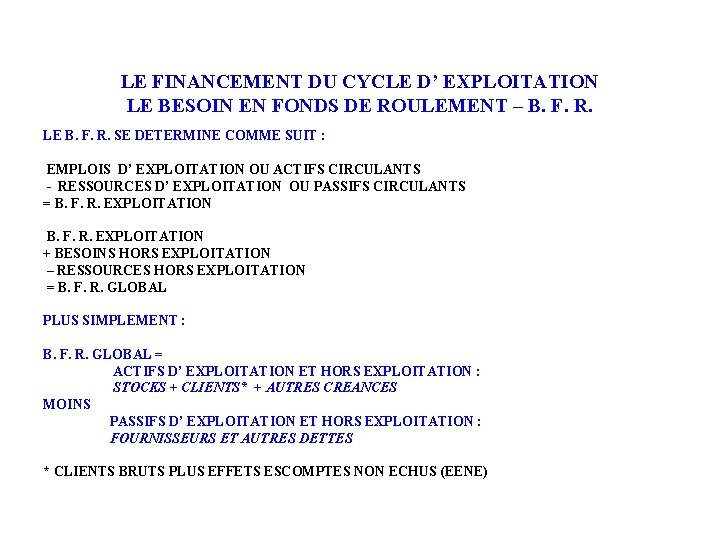 LE FINANCEMENT DU CYCLE D' EXPLOITATION
LE BESOIN EN FONDS DE ROULEMENT – B. F. R.

LE B. F. R. SE DETERMINE COMME SUIT :

EMPLOIS D' EXPLOITATION OU ACTIFS CIRCULANTS
- RESSOURCES D' EXPLOITATION OU PASSIFS CIRCULANTS
= B. F. R. EXPLOITATION

B. F. R. EXPLOITATION
+ BESOINS HORS EXPLOITATION
– RESSOURCES HORS EXPLOITATION
= B. F. R. GLOBAL

PLUS SIMPLEMENT :

B. F. R. GLOBAL =
ACTIFS D' EXPLOITATION ET HORS EXPLOITATION :
STOCKS + CLIENTS* + AUTRES CREANCES
MOINS
PASSIFS D' EXPLOITATION ET HORS EXPLOITATION :
FOURNISSEURS ET AUTRES DETTES

* CLIENTS BRUTS PLUS EFFETS ESCOMPTES NON ECHUS (EENE)